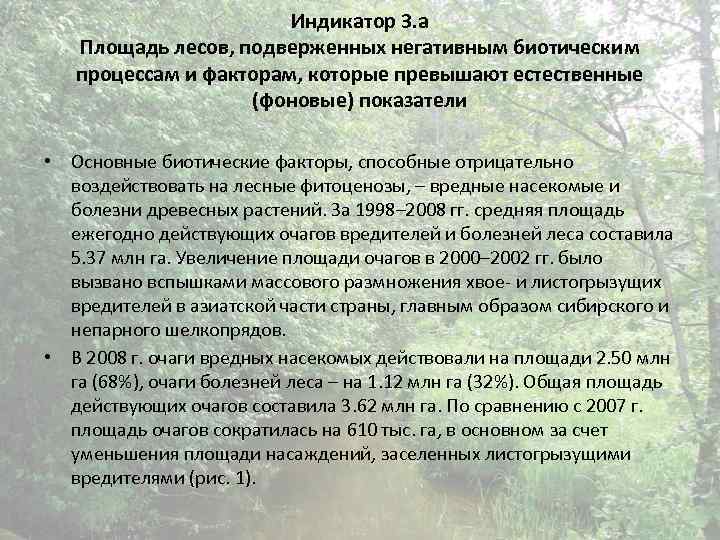 Индикатор 3.а
Площадь лесов, подверженных негативным биотическим процессам и факторам, которые превышают естественные (фоновые) показатели

• Основные биотические факторы, способные отрицательно воздействовать на лесные фитоценозы, – вредные насекомые и болезни древесных растений. За 1998–2008 гг. средняя площадь ежегодно действующих очагов вредителей и болезней леса составила 5.37 млн га. Увеличение площади очагов в 2000–2002 гг. было вызвано вспышками массового размножения хвое- и листогрызущих вредителей в азиатской части страны, главным образом сибирского и непарного шелкопрядов.

• В 2008 г. очаги вредных насекомых действовали на площади 2.50 млн га (68%), очаги болезней леса – на 1.12 млн га (32%). Общая площадь действующих очагов составила 3.62 млн га. По сравнению с 2007 г. площадь очагов сократилась на 610 тыс. га, в основном за счет уменьшения площади насаждений, заселенных листогрызущими вредителями (рис. 1).